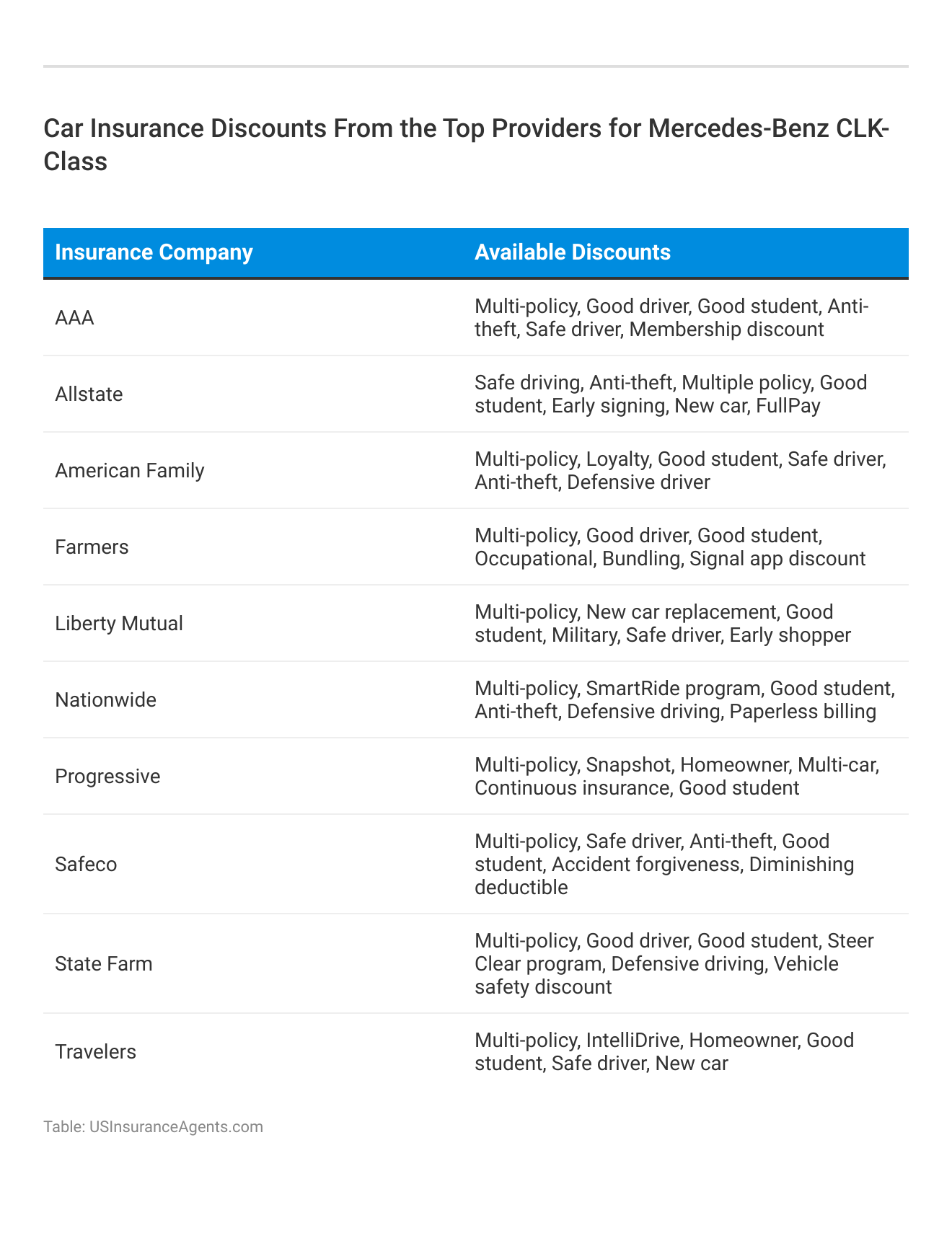 Car Insurance Discounts From the Top Providers for Mercedes-Benz CLK-Class

| Insurance Company | Available Discounts |
|---|---|
| AAA | Multi-policy, Good driver, Good student, Anti-theft, Safe driver, Membership discount |
| Allstate | Safe driving, Anti-theft, Multiple policy, Good student, Early signing, New car, FullPay |
| American Family | Multi-policy, Loyalty, Good student, Safe driver, Anti-theft, Defensive driver |
| Farmers | Multi-policy, Good driver, Good student, Occupational, Bundling, Signal app discount |
| Liberty Mutual | Multi-policy, New car replacement, Good student, Military, Safe driver, Early shopper |
| Nationwide | Multi-policy, SmartRide program, Good student, Anti-theft, Defensive driving, Paperless billing |
| Progressive | Multi-policy, Snapshot, Homeowner, Multi-car, Continuous insurance, Good student |
| Safeco | Multi-policy, Safe driver, Anti-theft, Good student, Accident forgiveness, Diminishing deductible |
| State Farm | Multi-policy, Good driver, Good student, Steer Clear program, Defensive driving, Vehicle safety discount |
| Travelers | Multi-policy, IntelliDrive, Homeowner, Good student, Safe driver, New car |

Table: USInsuranceAgents.com